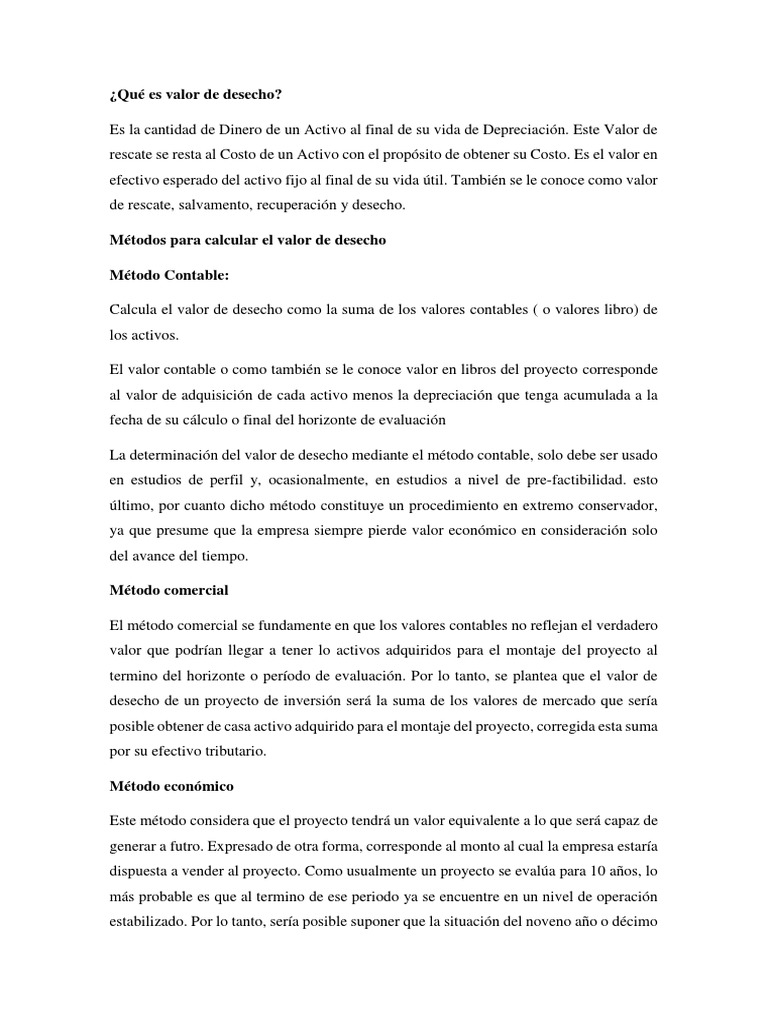 ¿Qué es valor de desecho?

Es la cantidad de Dinero de un Activo al final de su vida de Depreciación. Este Valor de rescate se resta al Costo de un Activo con el propósito de obtener su Costo. Es el valor en efectivo esperado del activo fijo al final de su vida útil. También se le conoce como valor de rescate, salvamento, recuperación y desecho.

Métodos para calcular el valor de desecho

Método Contable:

Calcula el valor de desecho como la suma de los valores contables ( o valores libro) de los activos.

El valor contable o como también se le conoce valor en libros del proyecto corresponde al valor de adquisición de cada activo menos la depreciación que tenga acumulada a la fecha de su cálculo o final del horizonte de evaluación

La determinación del valor de desecho mediante el método contable, solo debe ser usado en estudios de perfil y, ocasionalmente, en estudios a nivel de pre-factibilidad. esto último, por cuanto dicho método constituye un procedimiento en extremo conservador, ya que presume que la empresa siempre pierde valor económico en consideración solo del avance del tiempo.

Método comercial

El método comercial se fundamente en que los valores contables no reflejan el verdadero valor que podrían llegar a tener lo activos adquiridos para el montaje del proyecto al termino del horizonte o período de evaluación. Por lo tanto, se plantea que el valor de desecho de un proyecto de inversión será la suma de los valores de mercado que sería posible obtener de casa activo adquirido para el montaje del proyecto, corregida esta suma por su efectivo tributario.

Método económico

Este método considera que el proyecto tendrá un valor equivalente a lo que será capaz de generar a futro. Expresado de otra forma, corresponde al monto al cual la empresa estaría dispuesta a vender al proyecto. Como usualmente un proyecto se evalúa para 10 años, lo más probable es que al termino de ese periodo ya se encuentre en un nivel de operación estabilizado. Por lo tanto, sería posible suponer que la situación del noveno año o décimo